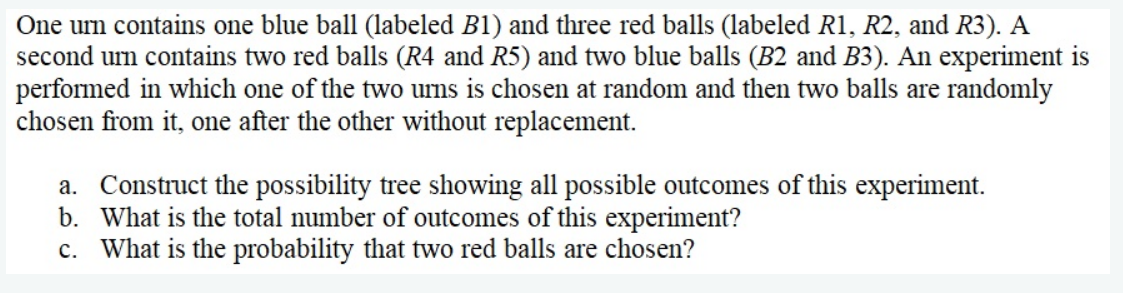 One urn contains one blue ball (labeled $B1$) and three red balls (labeled $R1$, $R2$, and $R3$). A second urn contains two red balls ($R4$ and $R5$) and two blue balls ($B2$ and $B3$). An experiment is performed in which one of the two urns is chosen at random and then two balls are randomly chosen from it, one after the other without replacement.

a. Construct the possibility tree showing all possible outcomes of this experiment.
b. What is the total number of outcomes of this experiment?
c. What is the probability that two red balls are chosen?